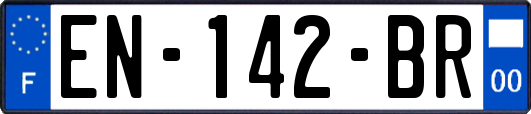 F
EN-142-BR
00